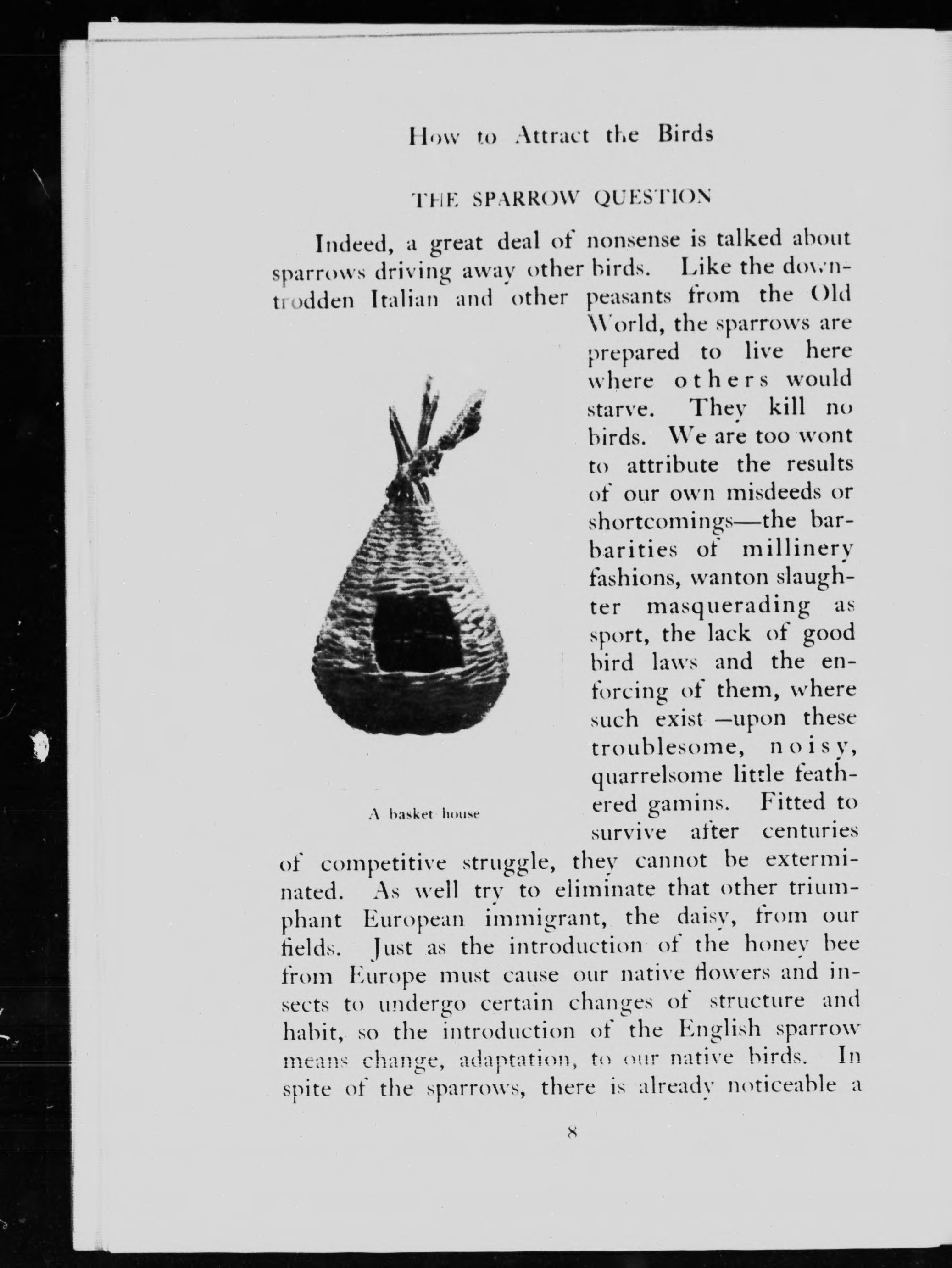 How to Attract the Birds

THE SPARROW QUESTION

Indeed, a great deal of nonsense is talked about sparrows driving away other birds. Like the downtrodden Italian and other peasants from the Old World, the sparrows are prepared to live here where others would starve. They kill no birds. We are too wont to attribute the results of our own misdeeds or shortcomings—the barbarities of millinery fashions, wanton slaughter masquerading as sport, the lack of good bird laws and the enforcing of them, where such exist—upon these troublesome, noisy, quarrelsome little feathered gamins. Fitted to survive after centuries of competitive struggle, they cannot be exterminated. As well try to eliminate that other triumphant European immigrant, the daisy, from our fields. Just as the introduction of the honey bee from Europe must cause our native flowers and insects to undergo certain changes of structure and habit, so the introduction of the English sparrow means change, adaptation, to our native birds. In spite of the sparrows, there is already noticeable a

A basket house

8